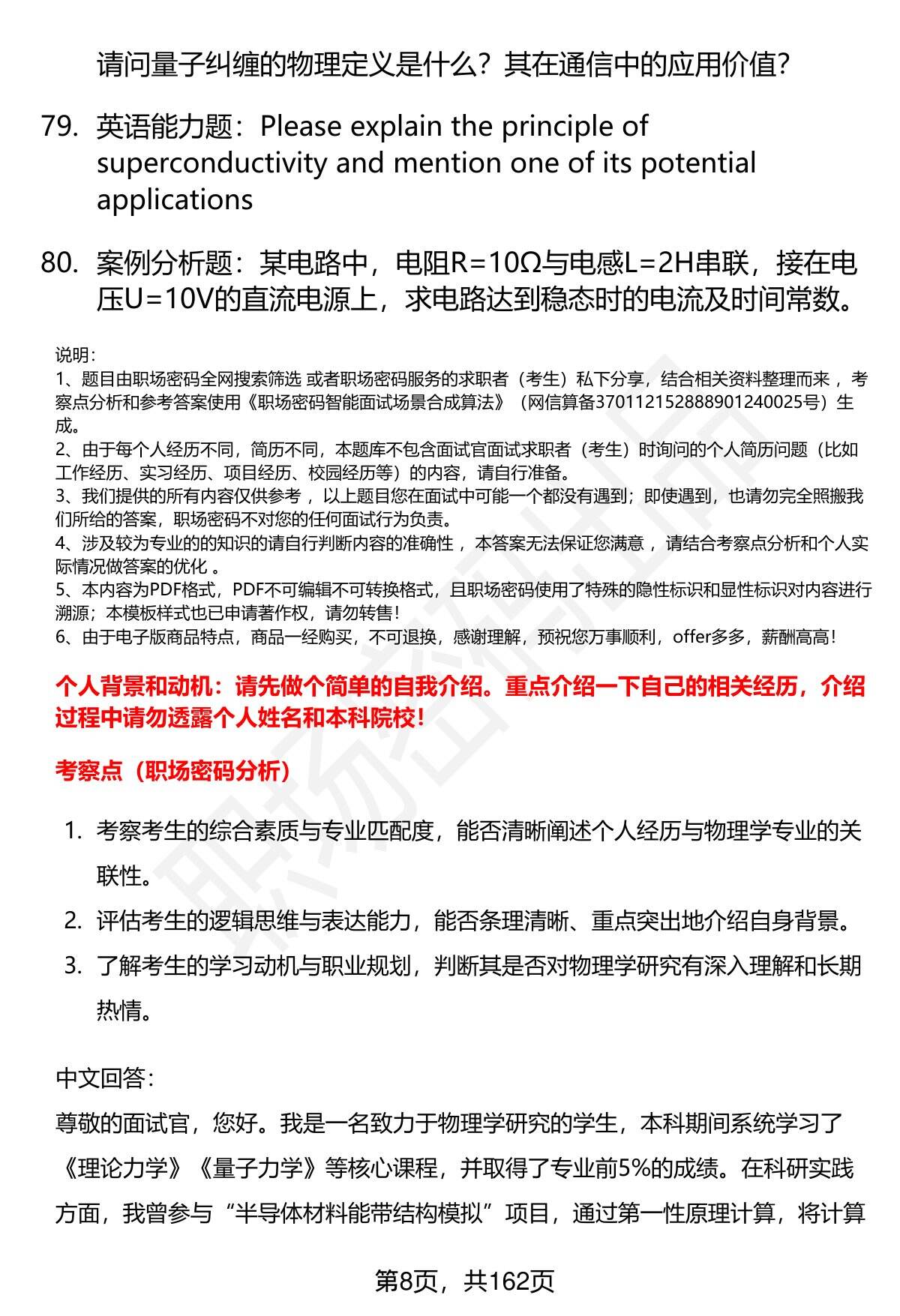 请问量子纠缠的物理定义是什么？其在通信中的应用价值？

79. 英语能力题：Please explain the principle of superconductivity and mention one of its potential applications

80. 案例分析题：某电路中，电阻R=10Ω与电感L=2H串联，接在电压U=10V的直流电源上，求电路达到稳态时的电流及时间常数。

说明：
1、题目由职场密码全网搜索筛选 或者职场密码服务的求职者（考生）私下分享，结合相关资料整理而来 ，考察点分析和参考答案使用《职场密码智能面试场景合成算法》（网信算备370112152888901240025号）生成。
2、由于每个人经历不同，简历不同，本题库不包含面试官面试求职者（考生）时询问的个人简历问题（比如工作经历、实习经历、项目经历、校园经历等）的内容，请自行准备。
3、我们提供的所有内容仅供参考 ，以上题目您在面试中可能一个都没有遇到；即使遇到，也请勿完全照搬我们所给的答案，职场密码不对您的任何面试行为负责。
4、涉及较为专业的的知识的请自行判断内容的准确性 ，本答案无法保证您满意 ，请结合考察点分析和个人实际情况做答案的优化 。
5、本内容为PDF格式，PDF不可编辑不可转换格式，且职场密码使用了特殊的隐性标识和显性标识对内容进行溯源；本模板样式也已申请著作权，请勿转售!
6、由于电子版商品特点，商品一经购买，不可退换，感谢理解，预祝您万事顺利，offer多多，薪酬高高!

个人背景和动机：请先做个简单的自我介绍。重点介绍一下自己的相关经历，介绍过程中请勿透露个人姓名和本科院校!

考察点（职场密码分析）

1. 考察考生的综合素质与专业匹配度，能否清晰阐述个人经历与物理学专业的关联性。
2. 评估考生的逻辑思维与表达能力，能否条理清晰、重点突出地介绍自身背景。
3. 了解考生的学习动机与职业规划，判断其是否对物理学研究有深入理解和长期热情。

中文回答：
尊敬的面试官，您好。我是一名致力于物理学研究的学生，本科期间系统学习了《理论力学》《量子力学》等核心课程，并取得了专业前5%的成绩。在科研实践方面，我曾参与“半导体材料能带结构模拟”项目，通过第一性原理计算，将计算

第8页，共162页